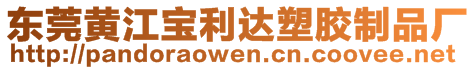 东莞黄江宝利达塑胶制品厂
http://pandoraowen.cn.coovee.net